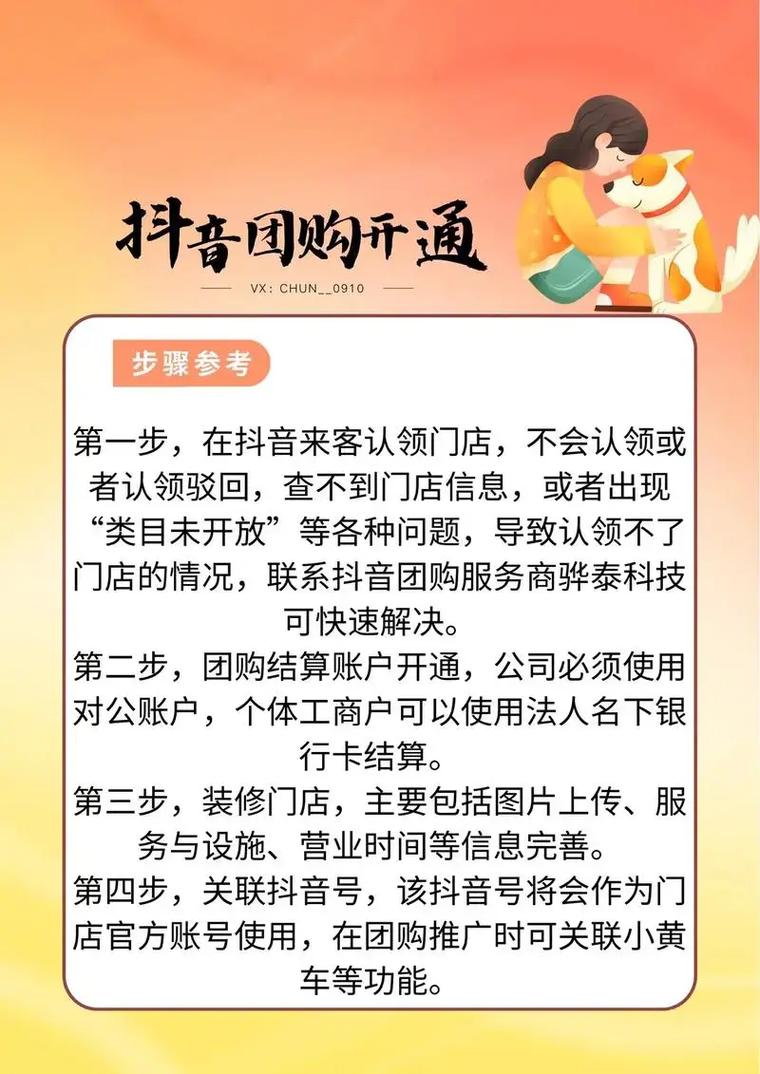 抖音团购开通

VX: CHUN__0910

步骤参考

第一步，在抖音来客认领门店，不会认领或者认领驳回，查不到门店信息，或者出现“类目未开放”等各种问题，导致认领不了门店的情况，联系抖音团购服务商骅泰科技可快速解决。

第二步，团购结算账户开通，公司必须使用对公账户，个体工商户可以使用法人名下银行卡结算。

第三步，装修门店，主要包括图片上传、服务与设施、营业时间等信息完善。

第四步，关联抖音号，该抖音号将会作为门店官方账号使用，在团购推广时可关联小黄车等功能。